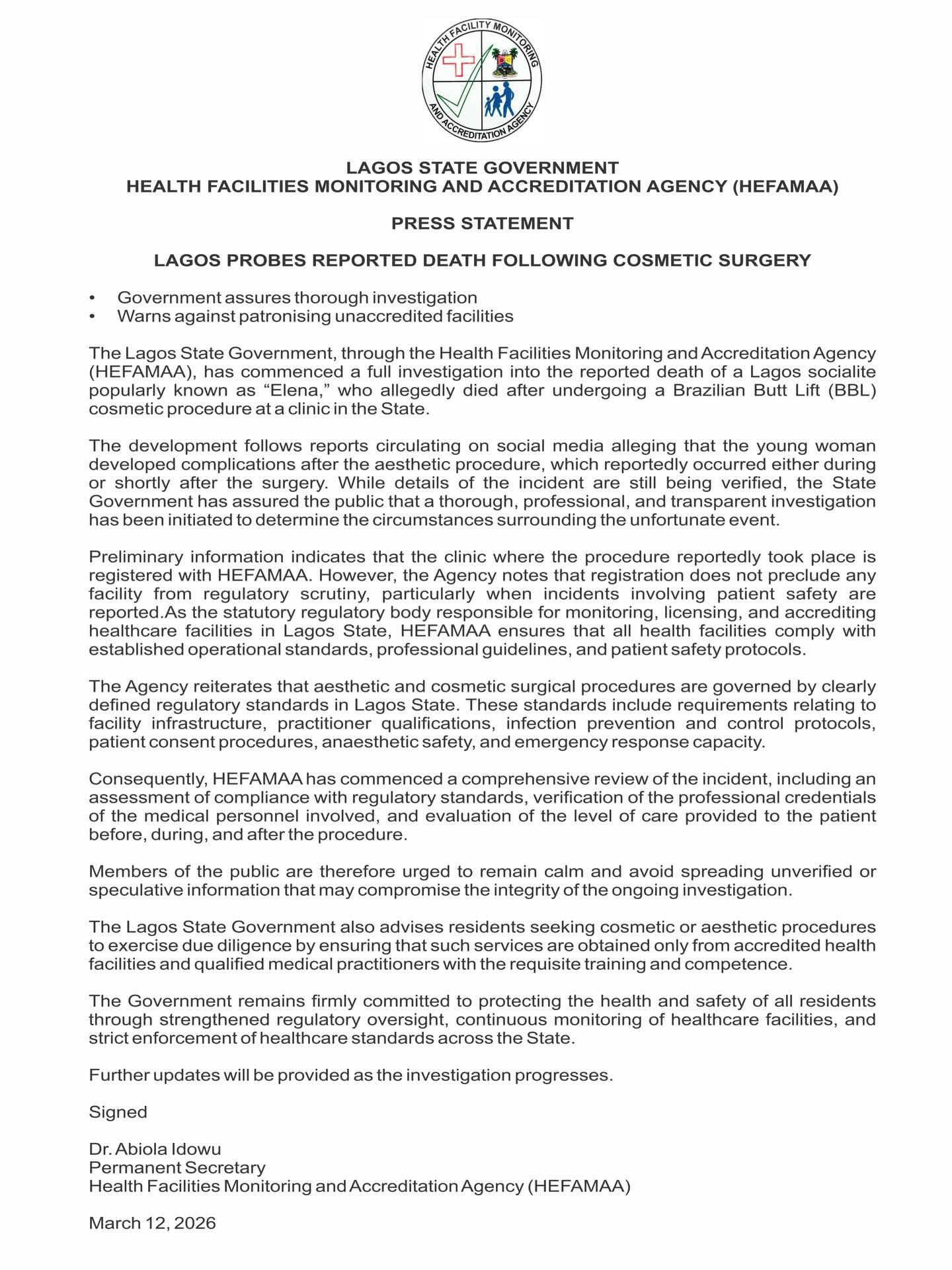 HEALTH FACILITY MONITORING AND ACCREDITATION AGENCY

LAGOS STATE GOVERNMENT
HEALTH FACILITIES MONITORING AND ACCREDITATION AGENCY (HEFAMAA)

PRESS STATEMENT

LAGOS PROBES REPORTED DEATH FOLLOWING COSMETIC SURGERY

• Government assures thorough investigation
• Warns against patronising unaccredited facilities

The Lagos State Government, through the Health Facilities Monitoring and Accreditation Agency (HEFAMAA), has commenced a full investigation into the reported death of a Lagos socialite popularly known as “Elena,” who allegedly died after undergoing a Brazilian Butt Lift (BBL) cosmetic procedure at a clinic in the State.

The development follows reports circulating on social media alleging that the young woman developed complications after the aesthetic procedure, which reportedly occurred either during or shortly after the surgery. While details of the incident are still being verified, the State Government has assured the public that a thorough, professional, and transparent investigation has been initiated to determine the circumstances surrounding the unfortunate event.

Preliminary information indicates that the clinic where the procedure reportedly took place is registered with HEFAMAA. However, the Agency notes that registration does not preclude any facility from regulatory scrutiny, particularly when incidents involving patient safety are reported.As the statutory regulatory body responsible for monitoring, licensing, and accrediting healthcare facilities in Lagos State, HEFAMAA ensures that all health facilities comply with established operational standards, professional guidelines, and patient safety protocols.

The Agency reiterates that aesthetic and cosmetic surgical procedures are governed by clearly defined regulatory standards in Lagos State. These standards include requirements relating to facility infrastructure, practitioner qualifications, infection prevention and control protocols, patient consent procedures, anaesthetic safety, and emergency response capacity.

Consequently, HEFAMAA has commenced a comprehensive review of the incident, including an assessment of compliance with regulatory standards, verification of the professional credentials of the medical personnel involved, and evaluation of the level of care provided to the patient before, during, and after the procedure.

Members of the public are therefore urged to remain calm and avoid spreading unverified or speculative information that may compromise the integrity of the ongoing investigation.

The Lagos State Government also advises residents seeking cosmetic or aesthetic procedures to exercise due diligence by ensuring that such services are obtained only from accredited health facilities and qualified medical practitioners with the requisite training and competence.

The Government remains firmly committed to protecting the health and safety of all residents through strengthened regulatory oversight, continuous monitoring of healthcare facilities, and strict enforcement of healthcare standards across the State.

Further updates will be provided as the investigation progresses.

Signed

Dr. Abiola Idowu
Permanent Secretary
Health Facilities Monitoring and Accreditation Agency (HEFAMAA)

March 12, 2026